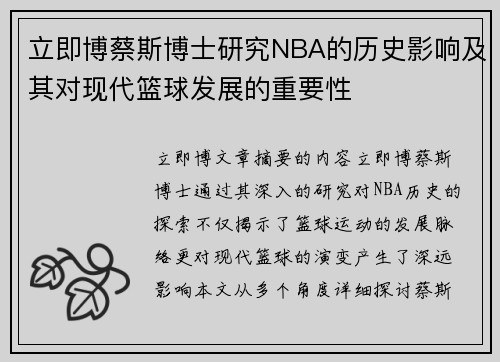 立即博蔡斯博士研究NBA的历史影响及其对现代篮球发展的重要性

立即博文章摘要的内容立即博蔡斯博士通过其深入的研究对NBA历史的探索不仅揭示了篮球运动的发展脉络更对现代篮球的演变产生了深远影响本文从多个角度详细探讨蔡斯